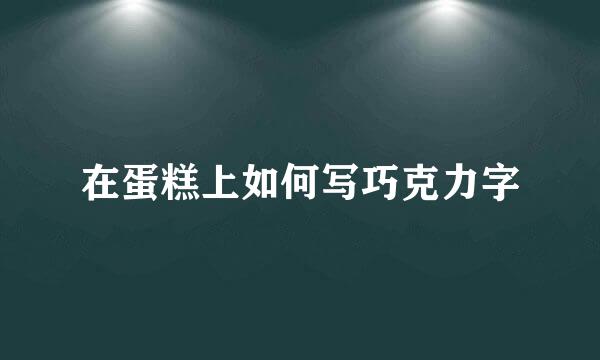 在蛋糕上如何写巧克力字